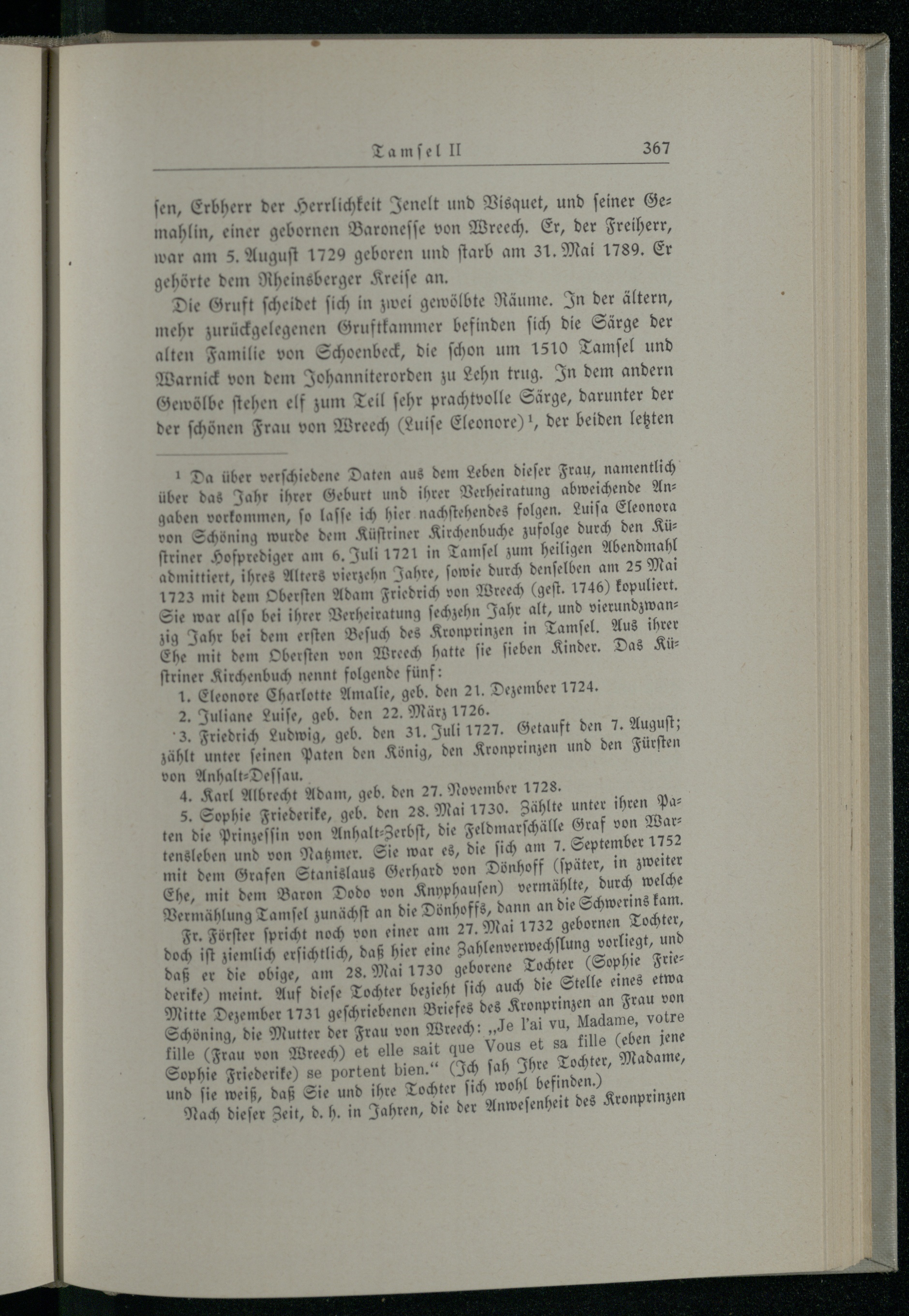 Tamsel II 367

sen, Erbherr der Herrlichkeit Jenelt und Visquet, und seiner Gemahlin, einer gebornen Baronesse von Wreech. Er, der Freiherr, war am 5. August 1729 geboren und starb am 31. Mai 1789. Er gehörte dem Rheinsberger Kreise an.

Die Gruft scheidet sich in zwei gewölbte Räume. In der ältern, mehr zurückgelegenen Gruftkammer befinden sich die Särge der alten Familie von Schoenbeck, die schon um 1510 Tamsel und Warnick von dem Johanniterorden zu Lehn trug. In dem andern Gewölbe stehen elf zum Teil sehr prachtvolle Särge, darunter der der schönen Frau von Wreech (Luise Eleonore)¹, der beiden letzten

¹ Da über verschiedene Daten aus dem Leben dieser Frau, namentlich über das Jahr ihrer Geburt und ihrer Verheiratung abweichende Angaben vorkommen, so lasse ich hier nachstehendes folgen. Luisa Eleonora von Schöning wurde dem Küstriner Kirchenbuche zufolge durch den Küstriner Hofprediger am 6. Juli 1721 in Tamsel zum heiligen Abendmahl admittiert, ihres Alters vierzehn Jahre, sowie durch denselben am 25 Mai 1723 mit dem Obersten Adam Friedrich von Wreech (gest. 1746) kopuliert. Sie war also bei ihrer Verheiratung sechzehn Jahr alt, und vierundzwanzig Jahr bei dem ersten Besuch des Kronprinzen in Tamsel. Aus ihrer Ehe mit dem Obersten von Wreech hatte sie sieben Kinder. Das Küstriner Kirchenbuch nennt folgende fünf:

1. Eleonore Charlotte Amalie, geb. den 21. Dezember 1724.

2. Juliane Luise, geb. den 22. März 1726.

3. Friedrich Ludwig, geb. den 31. Juli 1727. Getauft den 7. August; zählt unter seinen Paten den König, den Kronprinzen und den Fürsten von Anhalt-Dessau.

4. Karl Albrecht Adam, geb. den 27. November 1728.

5. Sophie Friederike, geb. den 28. Mai 1730. Zählte unter ihren Paten die Prinzessin von Anhalt-Zerbst, die Feldmarschälle Graf von Wartensleben und von Natzmer. Sie war es, die sich am 7. September 1752 mit dem Grafen Stanislaus Gerhard von Dönhoff (später, in zweiter Ehe, mit dem Baron Dodo von Knyphausen) vermählte, durch welche Vermählung Tamsel zunächst an die Dönhoffs, dann an die Schwerins kam.

Fr. Förster spricht noch von einer am 27. Mai 1732 gebornen Tochter, doch ist ziemlich ersichtlich, daß hier eine Zahlenverwechslung vorliegt, und daß er die obige, am 28. Mai 1730 geborene Tochter (Sophie Friederike) meint. Auf diese Tochter bezieht sich auch die Stelle eines etwa Mitte Dezember 1731 geschriebenen Briefes des Kronprinzen an Frau von Schöning, die Mutter der Frau von Wreech: „Je l'ai vu, Madame, votre fille (Frau von Wreech) et elle sait que Vous et sa fille (eben jene Sophie Friederike) se portent bien.“ (Ich sah Ihre Tochter, Madame, und sie weiß, daß Sie und ihre Tochter sich wohl befinden.)

Nach dieser Zeit, d. h. in Jahren, die der Anwesenheit des Kronprinzen